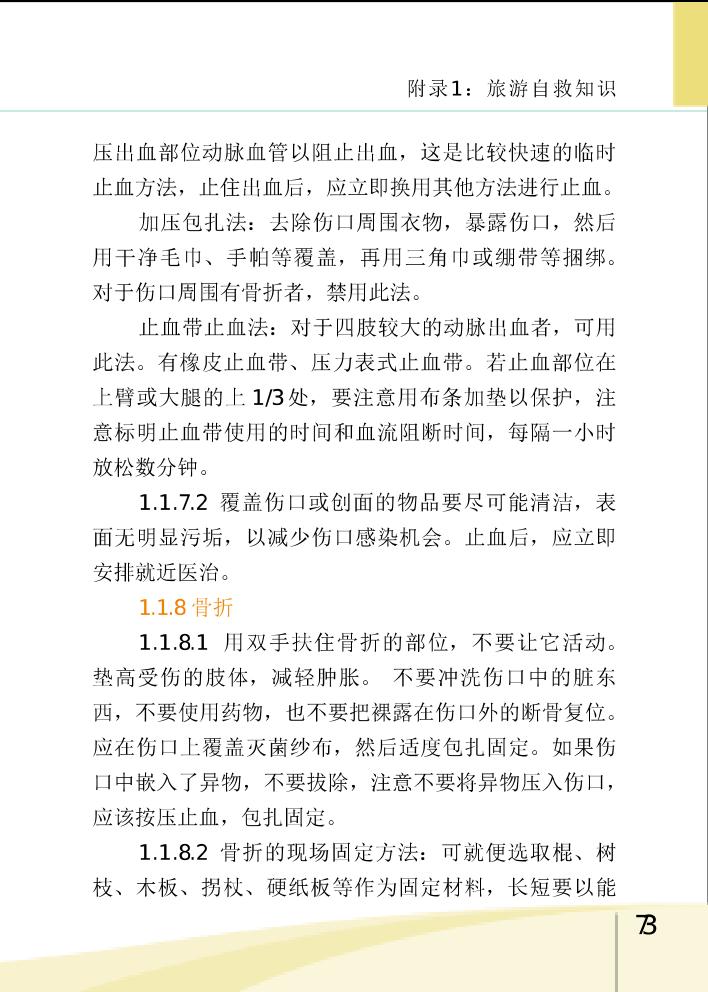 附录1：旅游自救知识

压出血部位动脉血管以阻止出血，这是比较快速的临时止血方法，止住出血后，应立即换用其他方法进行止血。

加压包扎法：去除伤口周围衣物，暴露伤口，然后用干净毛巾、手帕等覆盖，再用三角巾或绷带等捆绑。对于伤口周围有骨折者，禁用此法。

止血带止血法：对于四肢较大的动脉出血者，可用此法。有橡皮止血带、压力表式止血带。若止血部位在上臂或大腿的上 1/3 处，要注意用布条加垫以保护，注意标明止血带使用的时间和血流阻断时间，每隔一小时放松数分钟。

1.1.7.2 覆盖伤口或创面的物品要尽可能清洁，表面无明显污垢，以减少伤口感染机会。止血后，应立即安排就近医治。

1.1.8 骨折

1.1.8.1 用双手扶住骨折的部位，不要让它活动。垫高受伤的肢体，减轻肿胀。 不要冲洗伤口中的脏东西，不要使用药物，也不要把裸露在伤口外的断骨复位。应在伤口上覆盖灭菌纱布，然后适度包扎固定。如果伤口中嵌入了异物，不要拔除，注意不要将异物压入伤口，应该按压止血，包扎固定。

1.1.8.2 骨折的现场固定方法：可就便选取棍、树枝、木板、拐杖、硬纸板等作为固定材料，长短要以能

73